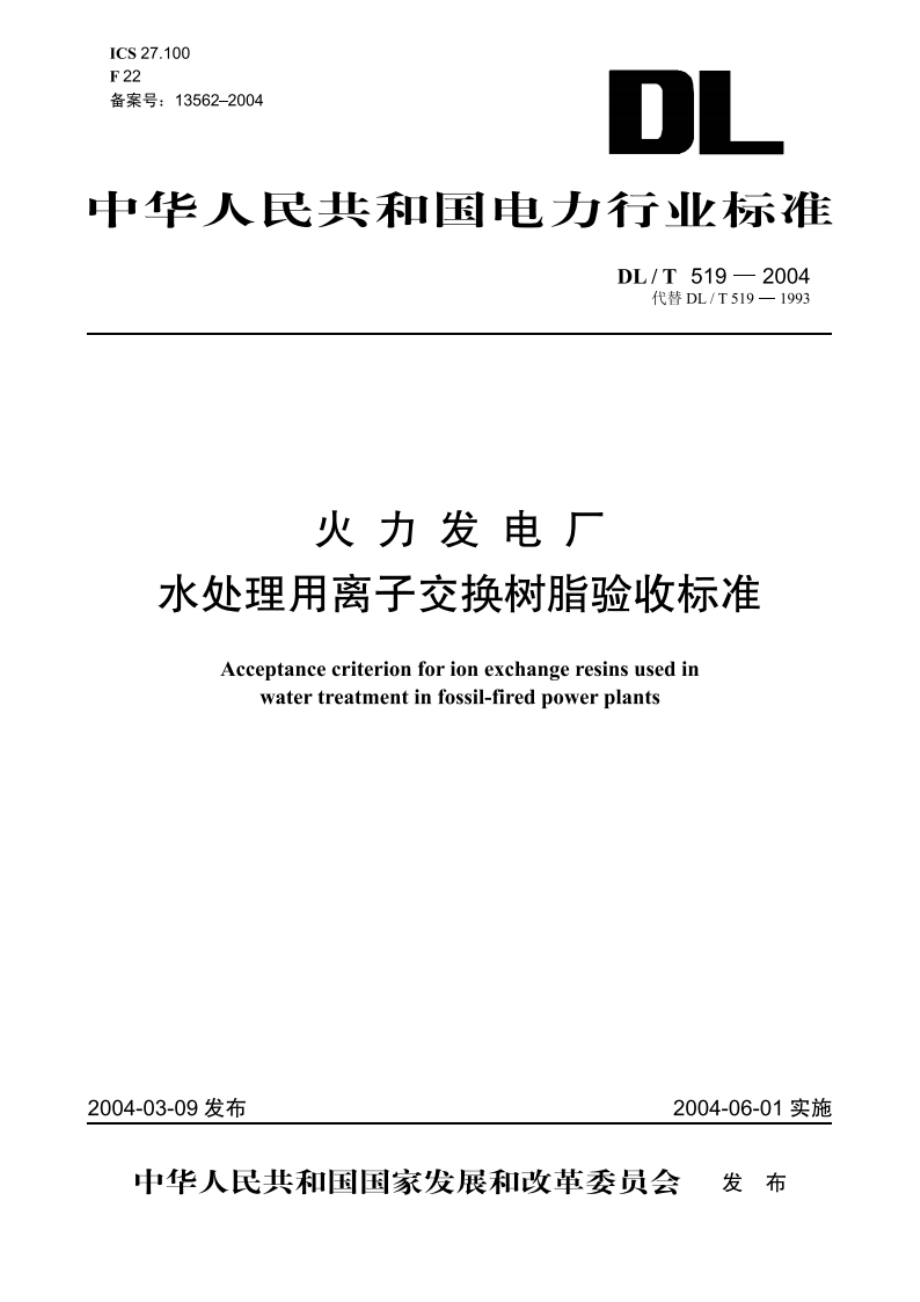 ICS 27.100
F 22
备案号：13562–2004

DL

中华人民共和国电力行业标准

DL / T 519 — 2004
代替 DL / T 519 — 1993

火 力 发 电 厂
水处理用离子交换树脂验收标准

Acceptance criterion for ion exchange resins used in water treatment in fossil-fired power plants

2004-03-09 发布

2004-06-01 实施

中华人民共和国国家发展和改革委员会 发 布